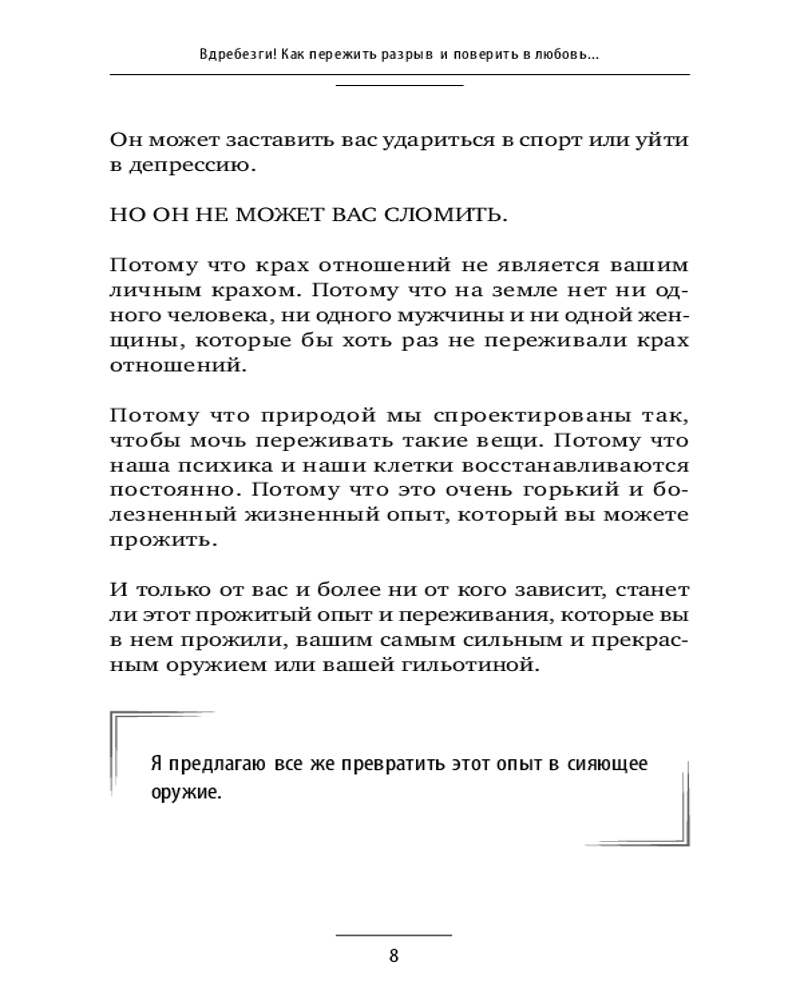 Вдребезги! Как пережить разрыв и поверить в любовь...

Он может заставить вас удариться в спорт или уйти в депрессию.

НО ОН НЕ МОЖЕТ ВАС СЛОМИТЬ.

Потому что крах отношений не является вашим личным крахом. Потому что на земле нет ни одного человека, ни одного мужчины и ни одной женщины, которые бы хоть раз не переживали крах отношений.

Потому что природой мы спроектированы так, чтобы мочь переживать такие вещи. Потому что наша психика и наши клетки восстанавливаются постоянно. Потому что это очень горький и болезненный жизненный опыт, который вы можете прожить.

И только от вас и более ни от кого зависит, станет ли этот прожитый опыт и переживания, которые вы в нем прожили, вашим самым сильным и прекрасным оружием или вашей гильотиной.

Я предлагаю все же превратить этот опыт в сияющее оружие.

8